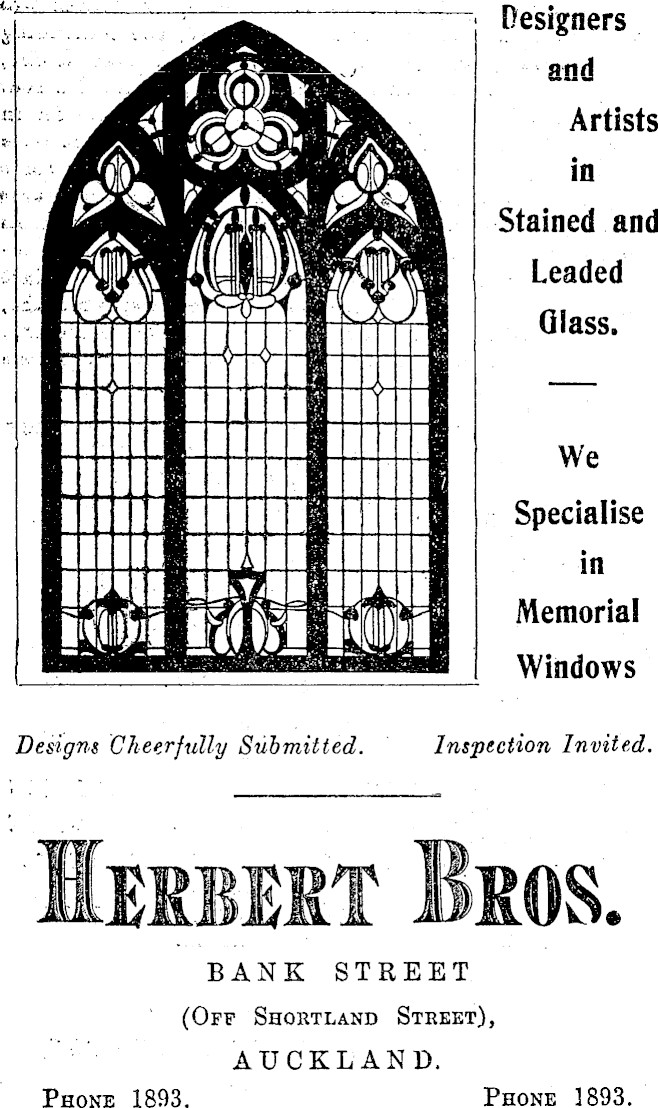 Designers and Artists in Stained and Leaded Glass.

We Specialise in Memorial Windows

Designs Cheerfully Submitted. Inspection Invited.

HERBERT BROS.

BANK STREET
(OFF SHORTLAND STREET),
AUCKLAND.

PHONE 1893. PHONE 1893.